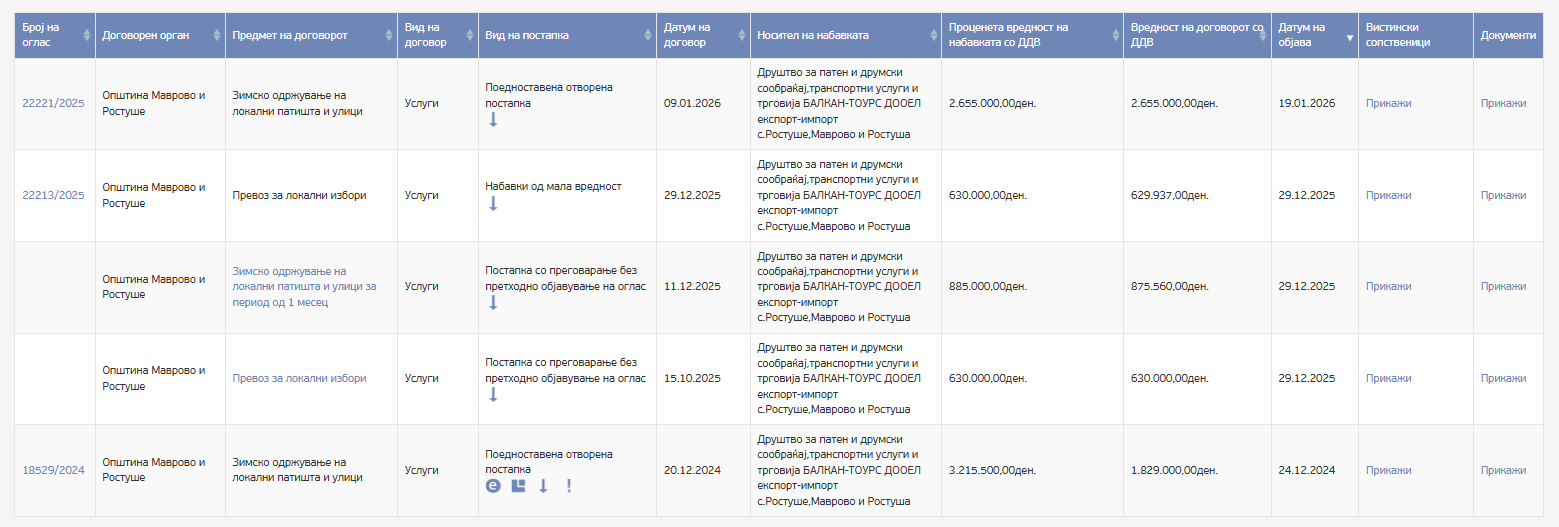 | Број на оглас | Договорен орган | Предмет на договорот | Вид на договор | Вид на постапка | Датум на договор | Носител на набавката | Проценета вредност на набавката со ДДВ | Вредност на договорот со ДДВ | Датум на објава | Вистински сопственици | Документи |
|---|---|---|---|---|---|---|---|---|---|---|---|
| 22221/2025 | Општина Маврово и Ростуше | Зимско одржување на локални патишта и улици | Услуги | Поедноставена отворена постапка | 09.01.2026 | Друштво за патен и друмски сообраќај,транспортни услуги и трговија БАЛКАН-ТОУРС ДООЕЛ експорт-импорт с.Ростуше,Маврово и Ростуша | 2.655.000,00ден. | 2.655.000,00ден. | 19.01.2026 | Прикажи | Прикажи |
| 22213/2025 | Општина Маврово и Ростуше | Превоз за локални избори | Услуги | Набавки од мала вредност | 29.12.2025 | Друштво за патен и друмски сообраќај,транспортни услуги и трговија БАЛКАН-ТОУРС ДООЕЛ експорт-импорт с.Ростуше,Маврово и Ростуша | 630.000,00ден. | 629.937,00ден. | 29.12.2025 | Прикажи | Прикажи |
| | Општина Маврово и Ростуше | Зимско одржување на локални патишта и улици за период од 1 месец | Услуги | Постапка со преговарање без претходно објавување на оглас | 11.12.2025 | Друштво за патен и друмски сообраќај,транспортни услуги и трговија БАЛКАН-ТОУРС ДООЕЛ експорт-импорт с.Ростуше,Маврово и Ростуша | 885.000,00ден. | 875.560,00ден. | 29.12.2025 | Прикажи | Прикажи |
| | Општина Маврово и Ростуше | Превоз за локални избори | Услуги | Постапка со преговарање без претходно објавување на оглас | 15.10.2025 | Друштво за патен и друмски сообраќај,транспортни услуги и трговија БАЛКАН-ТОУРС ДООЕЛ експорт-импорт с.Ростуше,Маврово и Ростуша | 630.000,00ден. | 630.000,00ден. | 29.12.2025 | Прикажи | Прикажи |
| 18529/2024 | Општина Маврово и Ростуше | Зимско одржување на локални патишта и улици | Услуги | Поедноставена отворена постапка | 20.12.2024 | Друштво за патен и друмски сообраќај,транспортни услуги и трговија БАЛКАН-ТОУРС ДООЕЛ експорт-импорт с.Ростуше,Маврово и Ростуша | 3.215.500,00ден. | 1.829.000,00ден. | 24.12.2024 | Прикажи | Прикажи |